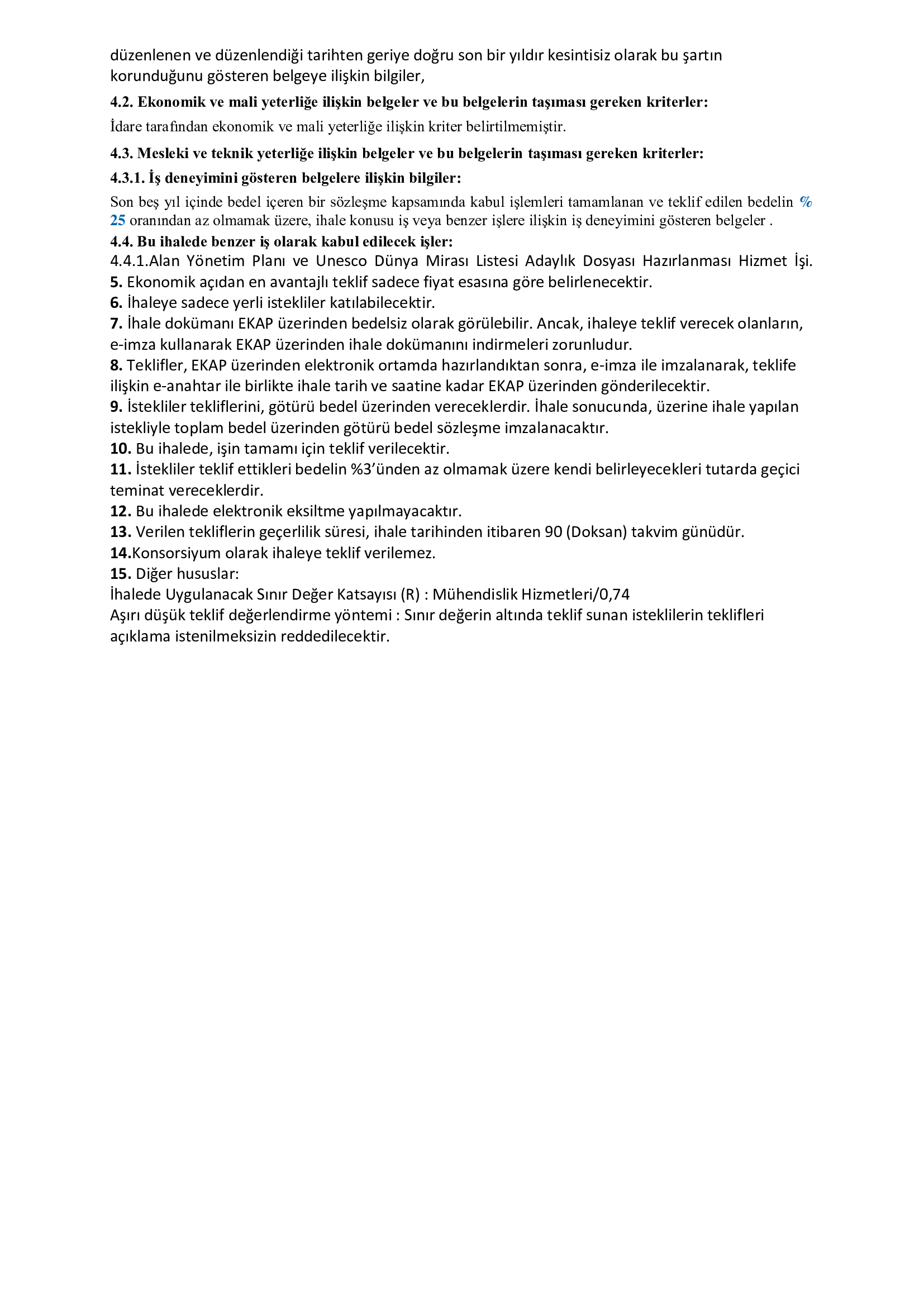 düzenlenen ve düzenlendiği tarihten geriye doğru son bir yıldır kesintisiz olarak bu şartın korunduğunu gösteren belgeye ilişkin bilgiler,

4.2. Ekonomik ve mali yeterliğe ilişkin belgeler ve bu belgelerin taşıması gereken kriterler:

İdare tarafından ekonomik ve mali yeterliğe ilişkin kriter belirtilmemiştir.

4.3. Mesleki ve teknik yeterliğe ilişkin belgeler ve bu belgelerin taşıması gereken kriterler:

4.3.1. İş deneyimini gösteren belgelere ilişkin bilgiler:

Son beş yıl içinde bedel içeren bir sözleşme kapsamında kabul işlemleri tamamlanan ve teklif edilen bedelin % 25 oranından az olmamak üzere, ihale konusu iş veya benzer işlere ilişkin iş deneyimini gösteren belgeler .

4.4. Bu ihalede benzer iş olarak kabul edilecek işler:
4.4.1.Alan Yönetim Planı ve Unesco Dünya Mirası Listesi Adaylık Dosyası Hazırlanması Hizmet İşi.
5. Ekonomik açıdan en avantajlı teklif sadece fiyat esasına göre belirlenecektir.
6. İhaleye sadece yerli istekliler katılabilecektir.
7. İhale dokümanı EKAP üzerinden bedelsiz olarak görülebilir. Ancak, ihaleye teklif verecek olanların, e-imza kullanarak EKAP üzerinden ihale dokümanını indirmeleri zorunludur.
8. Teklifler, EKAP üzerinden elektronik ortamda hazırlandıktan sonra, e-imza ile imzalanarak, teklife ilişkin e-anahtar ile birlikte ihale tarih ve saatine kadar EKAP üzerinden gönderilecektir.
9. İstekliler tekliflerini, götürü bedel üzerinden vereceklerdir. İhale sonucunda, üzerine ihale yapılan istekliyle toplam bedel üzerinden götürü bedel sözleşme imzalanacaktır.
10. Bu ihalede, işin tamamı için teklif verilecektir.
11. İstekliler teklif ettikleri bedelin %3'ünden az olmamak üzere kendi belirleyecekleri tutarda geçici teminat vereceklerdir.
12. Bu ihalede elektronik eksiltme yapılmayacaktır.
13. Verilen tekliflerin geçerlilik süresi, ihale tarihinden itibaren 90 (Doksan) takvim günüdür.
14.Konsorsiyum olarak ihaleye teklif verilemez.
15. Diğer hususlar:
İhalede Uygulanacak Sınır Değer Katsayısı (R) : Mühendislik Hizmetleri/0,74
Aşırı düşük teklif değerlendirme yöntemi : Sınır değerin altında teklif sunan isteklilerin teklifleri açıklama istenilmeksizin reddedilecektir.